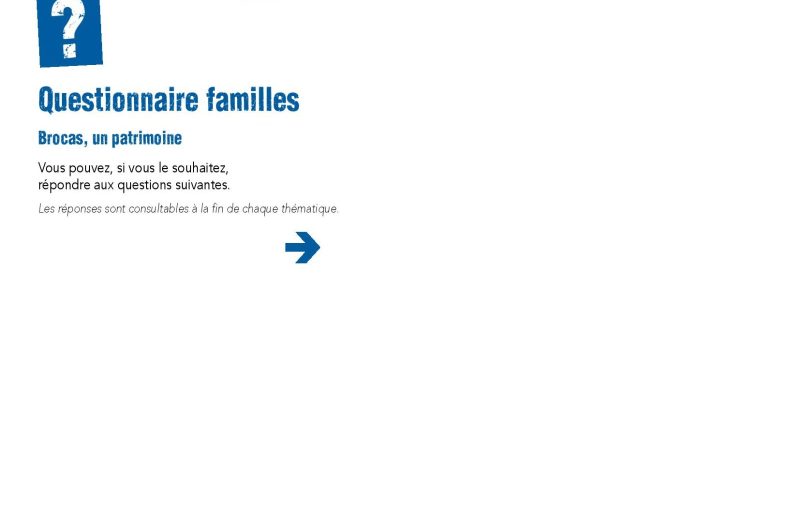 ?

Questionnaire familles

Brocas, un patrimoine

Vous pouvez, si vous le souhaitez, répondre aux questions suivantes.

Les réponses sont consultables à la fin de chaque thématique.